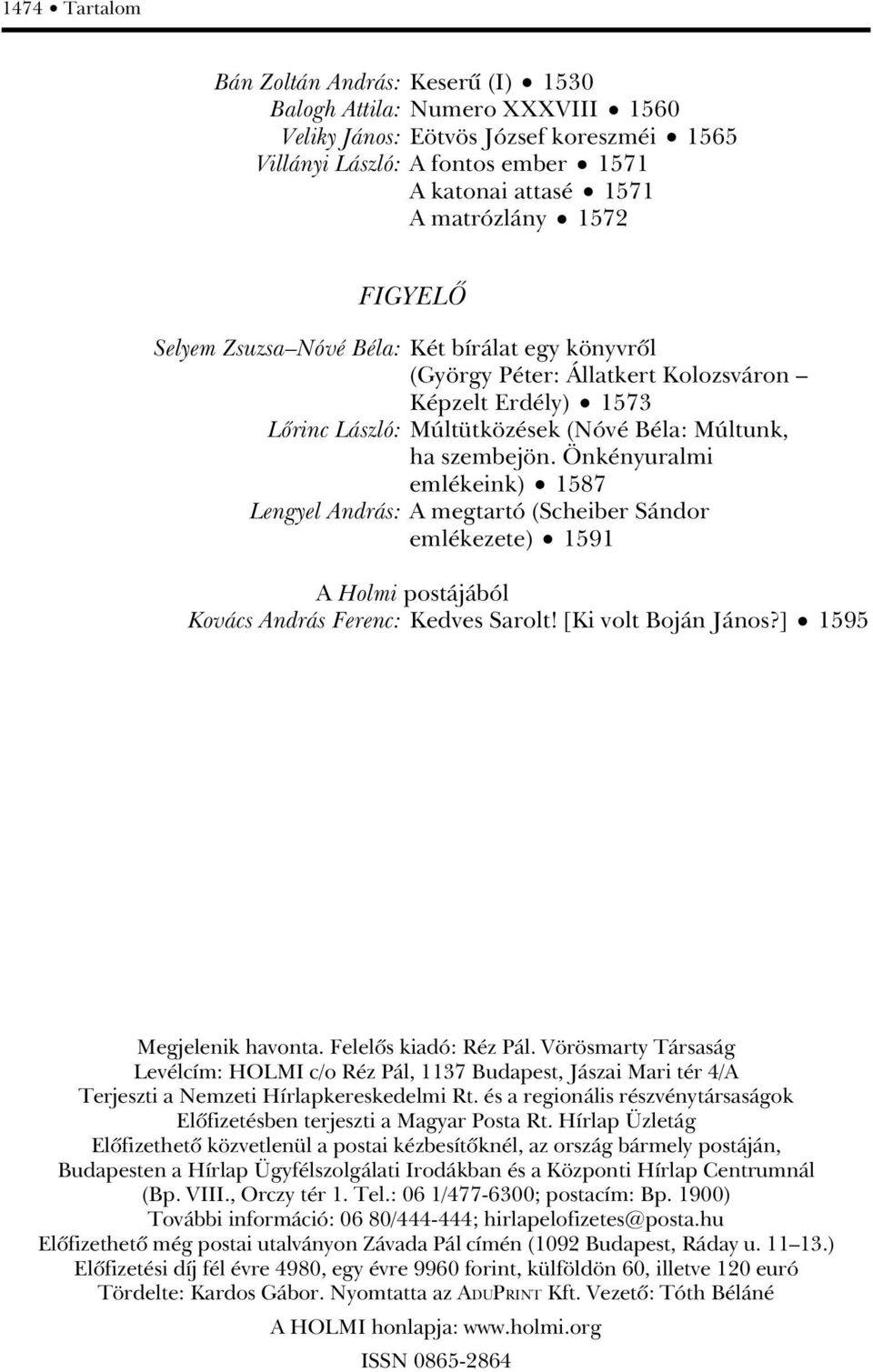 1474 • Tartalom

Bán Zoltán András: Keserű (I) • 1530
Balogh Attila: Numero XXXVIII • 1560
Veliky János: Eötvös József koreszméi • 1565
Villányi László: A fontos ember • 1571
A katonai attasé • 1571
A matrózlány • 1572

FIGYELŐ

Selyem Zsuzsa–Nóvé Béla: Két bírálat egy könyvről (György Péter: Állatkert Kolozsváron – Képzelt Erdély) • 1573
Lőrinc László: Múltütközések (Nóvé Béla: Múltunk, ha szembejön. Önkényuralmi emlékeink) • 1587
Lengyel András: A megtartó (Scheiber Sándor emlékezete) • 1591

A Holmi postájából
Kovács András Ferenc: Kedves Sarolt! [Ki volt Boján János?] • 1595

Megjelenik havonta. Felelős kiadó: Réz Pál. Vörösmarty Társaság
Levélcím: HOLMI c/o Réz Pál, 1137 Budapest, Jászai Mari tér 4/A
Terjeszti a Nemzeti Hírlapkereskedelmi Rt. és a regionális részvénytársaságok
Előfizetésben terjeszti a Magyar Posta Rt. Hírlap Üzletág
Előfizethető közvetlenül a postai kézbesítőknél, az ország bármely postáján, Budapesten a Hírlap Ügyfélszolgálati Irodákban és a Központi Hírlap Centrumnál (Bp. VIII., Orczy tér 1. Tel.: 06 1/477-6300; postacím: Bp. 1900)
További információ: 06 80/444-444; hirlapelofizetes@posta.hu
Előfizethető még postai utalványon Závada Pál címén (1092 Budapest, Ráday u. 11–13.)
Előfizetési díj fél évre 4980, egy évre 9960 forint, külföldön 60, illetve 120 euró
Tördelte: Kardos Gábor. Nyomtatta az ADUPRINT Kft. Vezető: Tóth Béláné

A HOLMI honlapja: www.holmi.org

ISSN 0865-2864